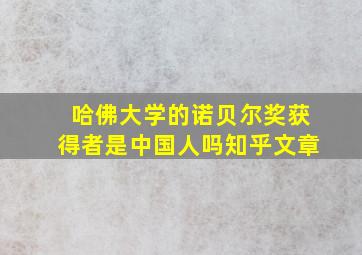 哈佛大学的诺贝尔奖获得者是中国人吗知乎文章